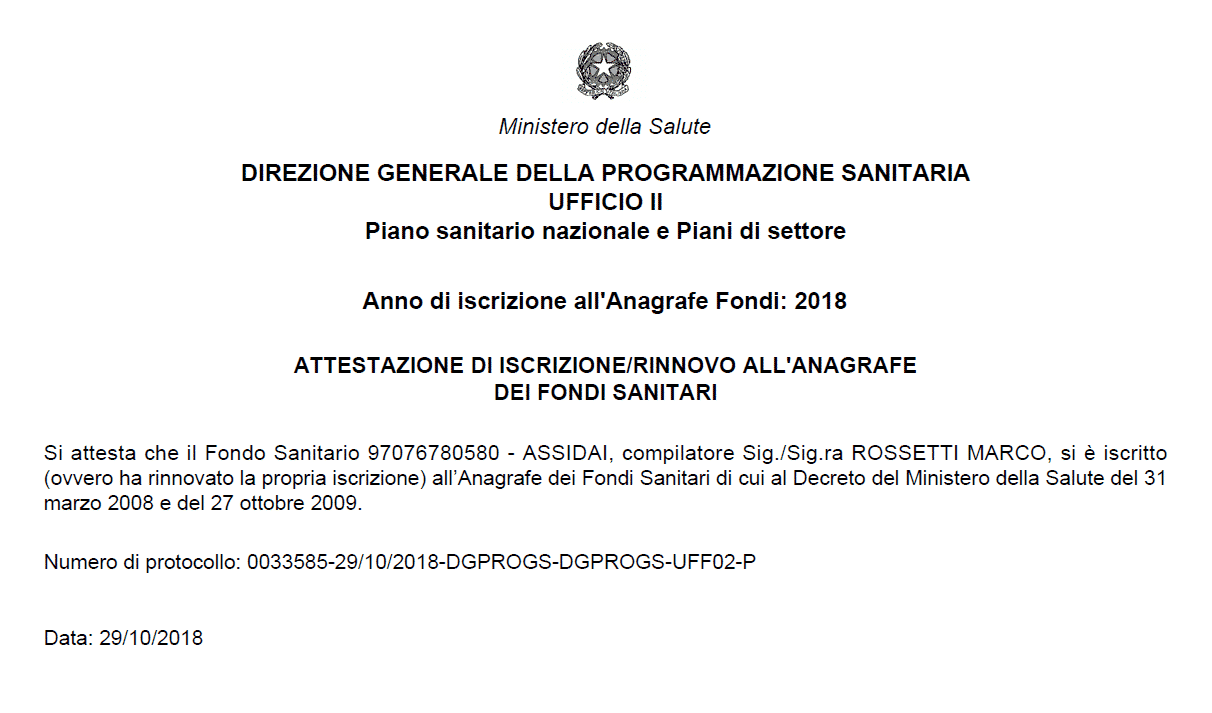 Ministero della Salute

DIREZIONE GENERALE DELLA PROGRAMMAZIONE SANITARIA
UFFICIO II
Piano sanitario nazionale e Piani di settore

Anno di iscrizione all'Anagrafe Fondi: 2018

ATTESTAZIONE DI ISCRIZIONE/RINNOVO ALL'ANAGRAFE
DEI FONDI SANITARI

Si attesta che il Fondo Sanitario 97076780580 - ASSIDAI, compilatore Sig./Sig.ra ROSSETTI MARCO, si è iscritto (ovvero ha rinnovato la propria iscrizione) all'Anagrafe dei Fondi Sanitari di cui al Decreto del Ministero della Salute del 31 marzo 2008 e del 27 ottobre 2009.

Numero di protocollo: 0033585-29/10/2018-DGPROGS-DGPROGS-UFF02-P

Data: 29/10/2018